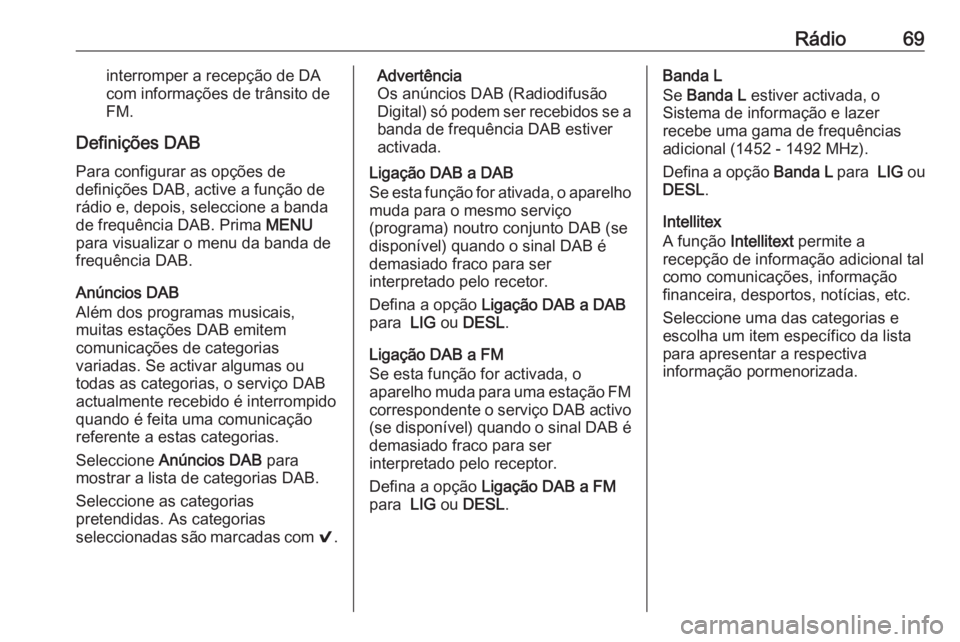 Rádio 69

interromper a recepção de DA com informações de trânsito de FM.

Definições DAB

Para configurar as opções de definições DAB, active a função de rádio e, depois, seleccione a banda de frequência DAB. Prima MENU para visualizar o menu da banda de frequência DAB.

Anúncios DAB
Além dos programas musicais, muitas estações DAB emitem comunicações de categorias variadas. Se activar algumas ou todas as categorias, o serviço DAB actualmente recebido é interrompido quando é feita uma comunicação referente a estas categorias.

Seleccione Anúncios DAB para mostrar a lista de categorias DAB.

Seleccione as categorias pretendidas. As categorias seleccionadas são marcadas com ✔.

Advertência
Os anúncios DAB (Radiodifusão Digital) só podem ser recebidos se a banda de frequência DAB estiver activada.

Ligação DAB a DAB
Se esta função for ativada, o aparelho muda para o mesmo serviço (programa) noutro conjunto DAB (se disponível) quando o sinal DAB é demasiado fraco para ser interpretado pelo recetor.

Defina a opção Ligação DAB a DAB para LIG ou DESL.

Ligação DAB a FM
Se esta função for activada, o aparelho muda para uma estação FM correspondente o serviço DAB activo (se disponível) quando o sinal DAB é demasiado fraco para ser interpretado pelo receptor.

Defina a opção Ligação DAB a FM para LIG ou DESL.

Banda L
Se Banda L estiver activada, o Sistema de informação e lazer recebe uma gama de frequências adicional (1452 - 1492 MHz).

Defina a opção Banda L para LIG ou DESL.

Intellitex
A função Intellitext permite a recepção de informação adicional tal como comunicações, informação financeira, desportos, notícias, etc.

Seleccione uma das categorias e escolha um item específico da lista para apresentar a respectiva informação pormenorizada.

carmanualsonline.info